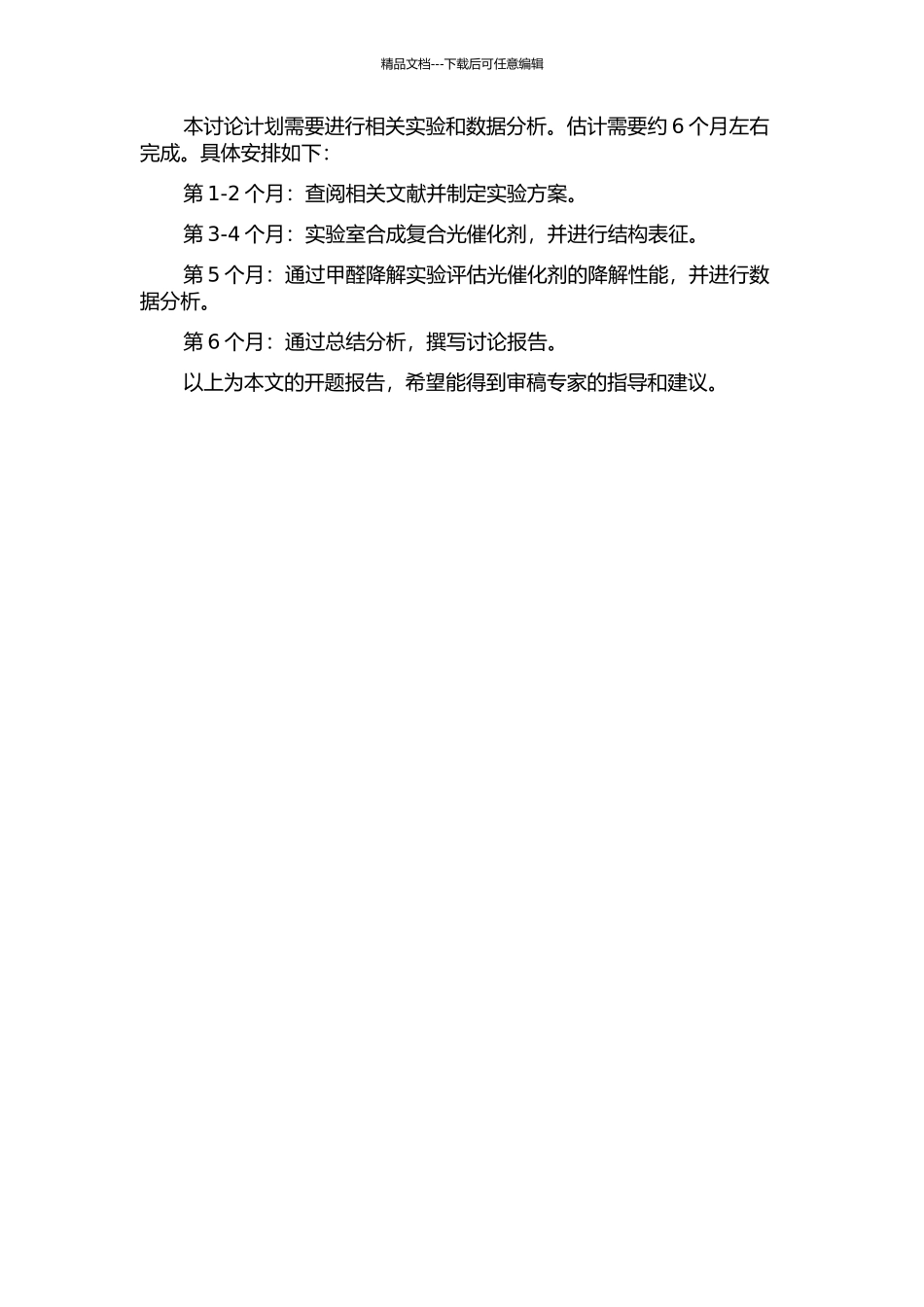 精品文档---下载后可任意编辑

本讨论计划需要进行相关实验和数据分析。估计需要约 6 个月左右完成。具体安排如下：

第 1-2 个月：查阅相关文献并制定实验方案。

第 3-4 个月：实验室合成复合光催化剂，并进行结构表征。

第 5 个月：通过甲醛降解实验评估光催化剂的降解性能，并进行数据分析。

第 6 个月：通过总结分析，撰写讨论报告。

以上为本文的开题报告，希望能得到审稿专家的指导和建议。